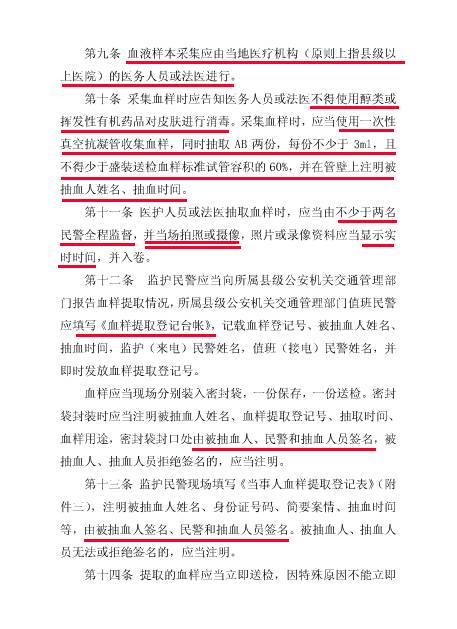 第九条 血液样本采集应由当地医疗机构（原则上指县级以上医院）的医务人员或法医进行。

第十条 采集血样时应告知医务人员或法医不得使用醇类或挥发性有机药品对皮肤进行消毒。采集血样时，应当使用一次性真空抗凝管收集血样，同时抽取 AB 两份，每份不少于 3ml，且不得少于盛装送检血样标准试管容积的 60%，并在管壁上注明被抽血人姓名、抽血时间。

第十一条 医护人员或法医抽取血样时，应当由不少于两名民警全程监督，并当场拍照或摄像，照片或录像资料应当显示实时时间，并入卷。

第十二条 监护民警应当向所属县级公安机关交通管理部门报告血样提取情况，所属县级公安机关交通管理部门值班民警应填写《血样提取登记台帐》，记载血样登记号、被抽血人姓名、抽血时间，监护（来电）民警姓名，值班（接电）民警姓名，并即时发放血样提取登记号。

血样应当现场分别装入密封袋，一份保存，一份送检。密封袋封装时应当注明被抽血人姓名、血样提取登记号、抽取时间、血样用途，密封袋封口处由被抽血人、民警和抽血人员签名，被抽血人、抽血人员拒绝签名的，应当注明。

第十三条 监护民警现场填写《当事人血样提取登记表》（附件三），注明被抽血人姓名、身份证号码、简要案情、抽血时间等，由被抽血人签名、民警和抽血人员签名。被抽血人、抽血人员无法或拒绝签名的，应当注明。

第十四条 提取的血样应当立即送检，因特殊原因不能立即